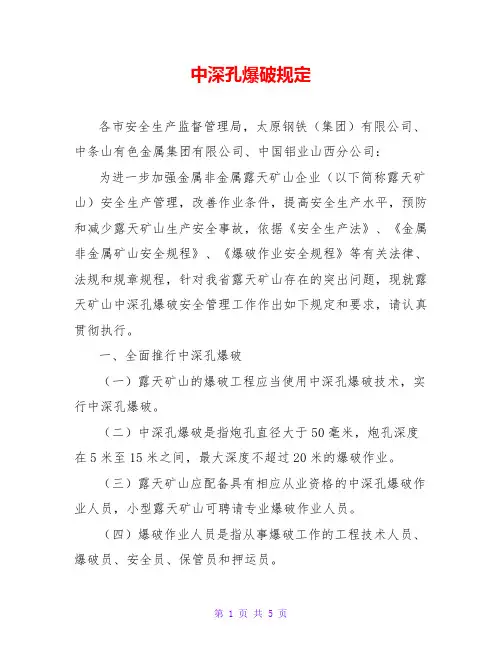 中深孔爆破规定

各市安全生产监督管理局，太原钢铁（集团）有限公司、中条山有色金属集团有限公司、中国铝业山西分公司：

为进一步加强金属非金属露天矿山企业（以下简称露天矿山）安全生产管理，改善作业条件，提高安全生产水平，预防和减少露天矿山生产安全事故，依据《安全生产法》、《金属非金属矿山安全规程》、《爆破作业安全规程》等有关法律、法规和规章规程，针对我省露天矿山存在的突出问题，现就露天矿山中深孔爆破安全管理工作作出如下规定和要求，请认真贯彻执行。

一、全面推行中深孔爆破

（一）露天矿山的爆破工程应当使用中深孔爆破技术，实行中深孔爆破。

（二）中深孔爆破是指炮孔直径大于50毫米，炮孔深度在5米至15米之间，最大深度不超过20米的爆破作业。

（三）露天矿山应配备具有相应从业资格的中深孔爆破作业人员，小型露天矿山可聘请专业爆破作业人员。

（四）爆破作业人员是指从事爆破工作的工程技术人员、爆破员、安全员、保管员和押运员。

第 1 页 共 5 页